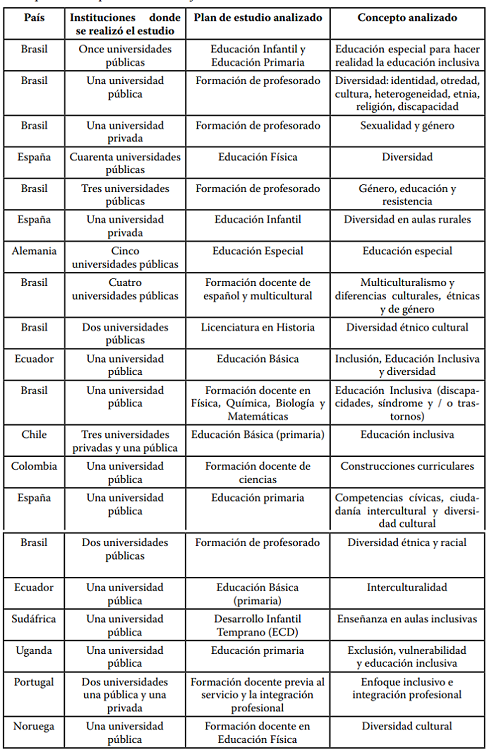 | País | Instituciones donde se realizó el estudio | Plan de estudio analizado | Concepto analizado |
|---|---|---|---|
| Brasil | Once universidades públicas | Educación Infantil y Educación Primaria | Educación especial para hacer realidad la educación inclusiva |
| Brasil | Una universidad pública | Formación de profesorado | Diversidad: identidad, otredad, cultura, heterogeneidad, etnia, religión, discapacidad |
| Brasil | Una universidad privada | Formación de profesorado | Sexualidad y género |
| España | Cuarenta universidades públicas | Educación Física | Diversidad |
| Brasil | Tres universidades públicas | Formación de profesorado | Género, educación y resistencia |
| España | Una universidad privada | Educación Infantil | Diversidad en aulas rurales |
| Alemania | Cinco universidades públicas | Educación Especial | Educación especial |
| Brasil | Cuatro universidades públicas | Formación docente de español y multicultural | Multiculturalismo y diferencias culturales, étnicas y de género |
| Brasil | Dos universidades públicas | Licenciatura en Historia | Diversidad étnico cultural |
| Ecuador | Una universidad pública | Educación Básica | Inclusión, Educación Inclusiva y diversidad |
| Brasil | Una universidad pública | Formación docente en Física, Química, Biología y Matemáticas | Educación Inclusiva (discapacidades, síndrome y / o trastornos) |
| Chile | Tres universidades privadas y una pública | Educación Básica (primaria) | Educación inclusiva |
| Colombia | Una universidad pública | Formación docente de ciencias | Construcciones curriculares |
| España | Una universidad pública | Educación primaria | Competencias cívicas, ciudadanía intercultural y diversidad cultural |
| Brasil | Dos universidades públicas | Formación de profesorado | Diversidad étnica y racial |
| Ecuador | Una universidad pública | Educación Básica (primaria) | Interculturalidad |
| Sudáfrica | Una universidad pública | Desarrollo Infantil Temprano (ECD) | Enseñanza en aulas inclusivas |
| Uganda | Una universidad pública | Educación primaria | Exclusión, vulnerabilidad y educación inclusiva |
| Portugal | Dos universidades una pública y una privada | Formación docente previa al servicio y la integración profesional | Enfoque inclusivo e integración profesional |
| Noruega | Una universidad pública | Formación docente en Educación Física | Diversidad cultural |